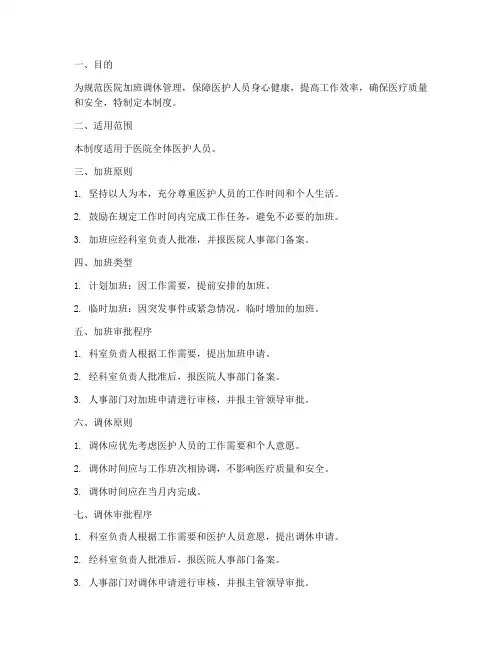 一、目的

为规范医院加班调休管理，保障医护人员身心健康，提高工作效率，确保医疗质量和安全，特制定本制度。

二、适用范围

本制度适用于医院全体医护人员。

三、加班原则

1. 坚持以人为本，充分尊重医护人员的工作时间和个人生活。

2. 鼓励在规定工作时间内完成工作任务，避免不必要的加班。

3. 加班应经科室负责人批准，并报医院人事部门备案。

四、加班类型

1. 计划加班：因工作需要，提前安排的加班。

2. 临时加班：因突发事件或紧急情况，临时增加的加班。

五、加班审批程序

1. 科室负责人根据工作需要，提出加班申请。

2. 经科室负责人批准后，报医院人事部门备案。

3. 人事部门对加班申请进行审核，并报主管领导审批。

六、调休原则

1. 调休应优先考虑医护人员的工作需要和个人意愿。

2. 调休时间应与工作班次相协调，不影响医疗质量和安全。

3. 调休时间应在当月内完成。

七、调休审批程序

1. 科室负责人根据工作需要和医护人员意愿，提出调休申请。

2. 经科室负责人批准后，报医院人事部门备案。

3. 人事部门对调休申请进行审核，并报主管领导审批。